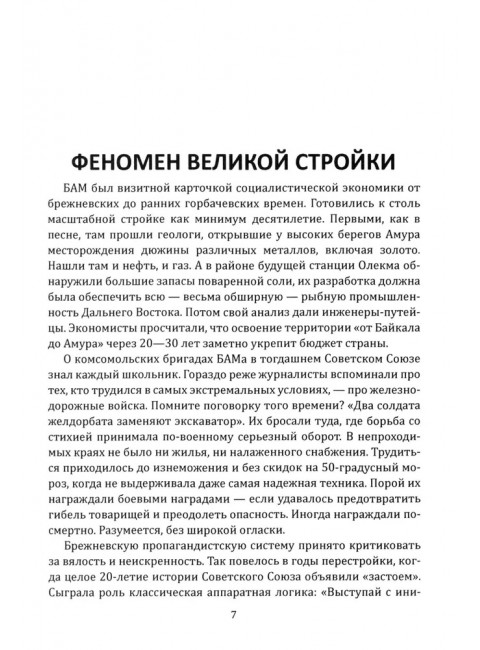 ФЕНОМЕН ВЕЛИКОЙ СТРОЙКИ

БАМ был визитной карточкой социалистической экономики от брежневских до ранних горбачевских времен. Готовились к столь масштабной стройке как минимум десятилетие. Первыми, как в песне, там прошли геологи, открывшие у высоких берегов Амура месторождения дюжины различных металлов, включая золото. Нашли там и нефть, и газ. А в районе будущей станции Олекма обнаружили большие запасы поваренной соли, их разработка должна была обеспечить всю — весьма обширную — рыбную промышленность Дальнего Востока. Потом свой анализ дали инженеры-путейцы. Экономисты просчитали, что освоение территории «от Байкала до Амура» через 20—30 лет заметно укрепит бюджет страны.

О комсомольских бригадах БАМа в тогдашнем Советском Союзе знал каждый школьник. Гораздо реже журналисты вспоминали про тех, кто трудился в самых экстремальных условиях, — про железнодорожные войска. Помните поговорку того времени? «Два солдата желдорбата заменяют экскаватор». Их бросали туда, где борьба со стихией принимала по-военному серьезный оборот. В непроходимых краях не было ни жилья, ни налаженного снабжения. Трудиться приходилось до изнеможения и без скидок на 50-градусный мороз, когда не выдерживала даже самая надежная техника. Порой их награждали боевыми наградами — если удавалось предотвратить гибель товарищей и преодолеть опасность. Иногда награждали посмертно. Разумеется, без широкой огласки.

Брежневскую пропагандистскую систему принято критиковать за вялость и неискренность. Так повелось в годы перестройки, когда целое 20-летие истории Советского Союза объявили «застоем». Сыграла роль классическая аппаратная логика: «Выступай с ини-

7